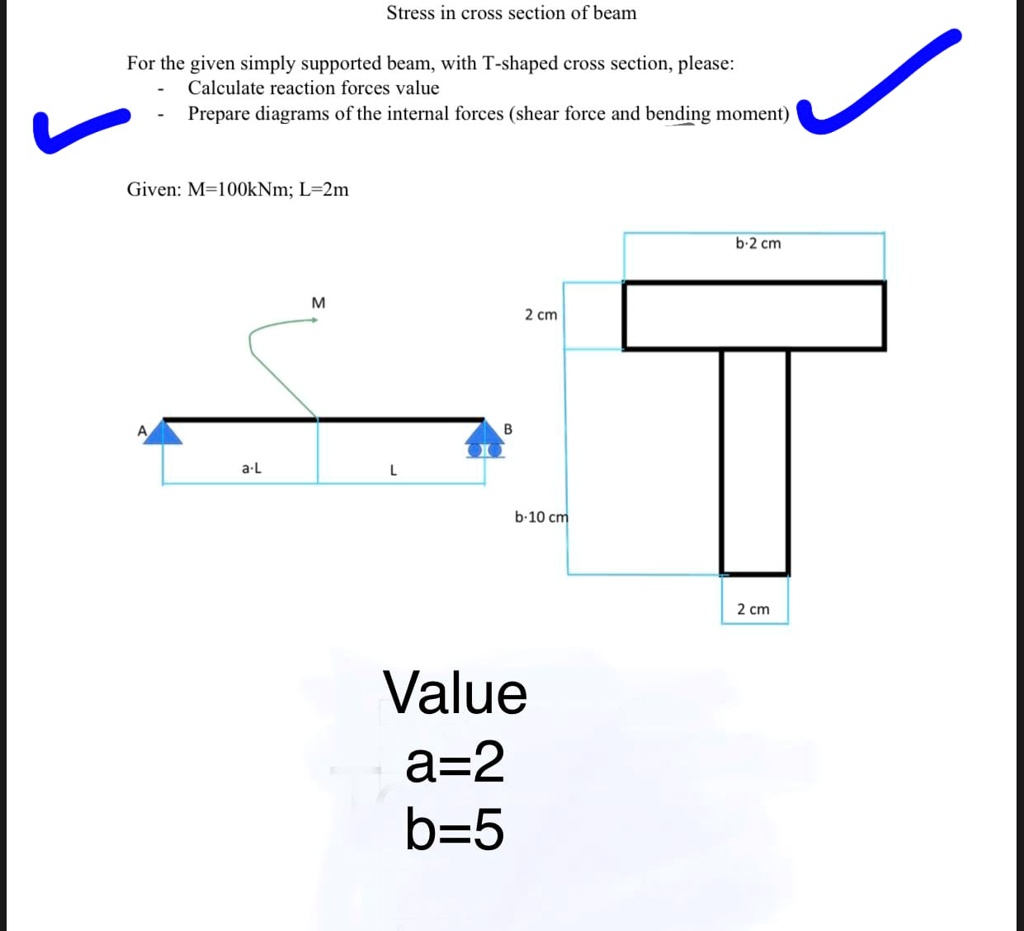 Stress in cross section of beam

For the given simply supported beam, with T-shaped cross section, please:
- Calculate reaction forces value
- Prepare diagrams of the internal forces (shear force and bending moment)

Given: M=100kNm; L=2m

M

A

B

a·L

L

b·2 cm

2 cm

b·10 cm

2 cm

Value
a=2
b=5